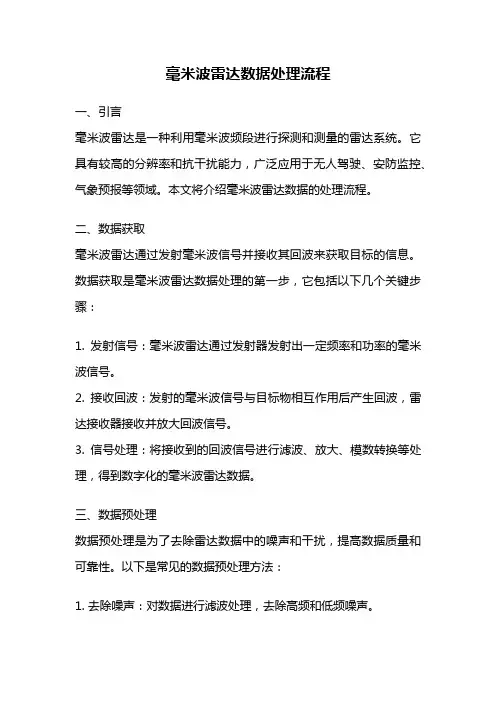 毫米波雷达数据处理流程

一、引言

毫米波雷达是一种利用毫米波频段进行探测和测量的雷达系统。它具有较高的分辨率和抗干扰能力，广泛应用于无人驾驶、安防监控、气象预报等领域。本文将介绍毫米波雷达数据的处理流程。

二、数据获取

毫米波雷达通过发射毫米波信号并接收其回波来获取目标的信息。数据获取是毫米波雷达数据处理的第一步，它包括以下几个关键步骤：

1. 发射信号：毫米波雷达通过发射器发射出一定频率和功率的毫米波信号。

2. 接收回波：发射的毫米波信号与目标物相互作用后产生回波，雷达接收器接收并放大回波信号。

3. 信号处理：将接收到的回波信号进行滤波、放大、模数转换等处理，得到数字化的毫米波雷达数据。

三、数据预处理

数据预处理是为了去除雷达数据中的噪声和干扰，提高数据质量和可靠性。以下是常见的数据预处理方法：

1. 去除噪声：对数据进行滤波处理，去除高频和低频噪声。